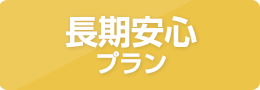 長期安心
プラン